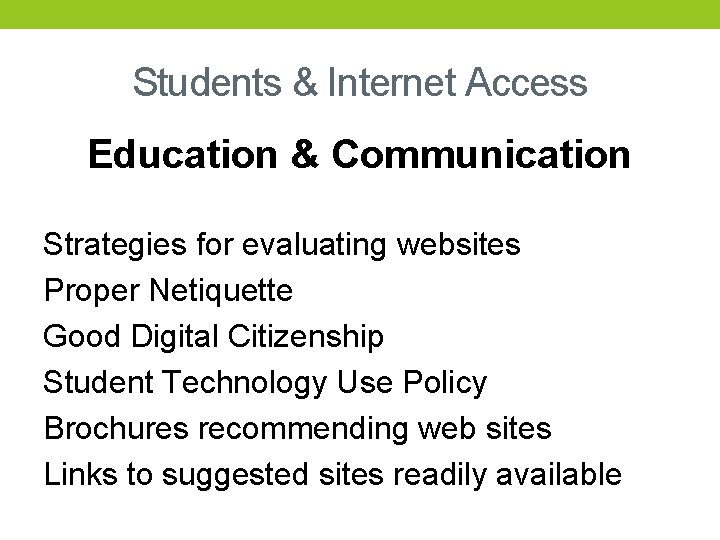 Students & Internet Access

Education & Communication

Strategies for evaluating websites
Proper Netiquette
Good Digital Citizenship
Student Technology Use Policy
Brochures recommending web sites
Links to suggested sites readily available